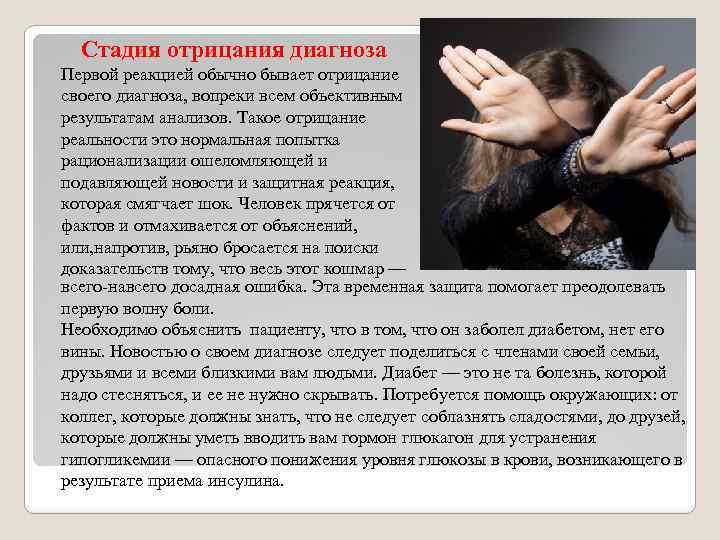 Стадия отрицания диагноза

Первой реакцией обычно бывает отрицание своего диагноза, вопреки всем объективным результатам анализов. Такое отрицание реальности это нормальная попытка рационализации ошеломляющей и подавляющей новости и защитная реакция, которая смягчает шок. Человек прячется от фактов и отмахивается от объяснений, или,напротив, рьяно бросается на поиски доказательств тому, что весь этот кошмар — всего-навсего досадная ошибка. Эта временная защита помогает преодолевать первую волну боли.

Необходимо объяснить  пациенту, что в том, что он заболел диабетом, нет его вины. Новостью о своем диагнозе следует поделиться с членами своей семьи, друзьями и всеми близкими вам людьми. Диабет — это не та болезнь, которой надо стесняться, и ее не нужно скрывать. Потребуется помощь окружающих: от коллег, которые должны знать, что не следует соблазнять сладостями, до друзей, которые должны уметь вводить вам гормон глюкагон для устранения гипогликемии — опасного понижения уровня глюкозы в крови, возникающего в результате приема инсулина.